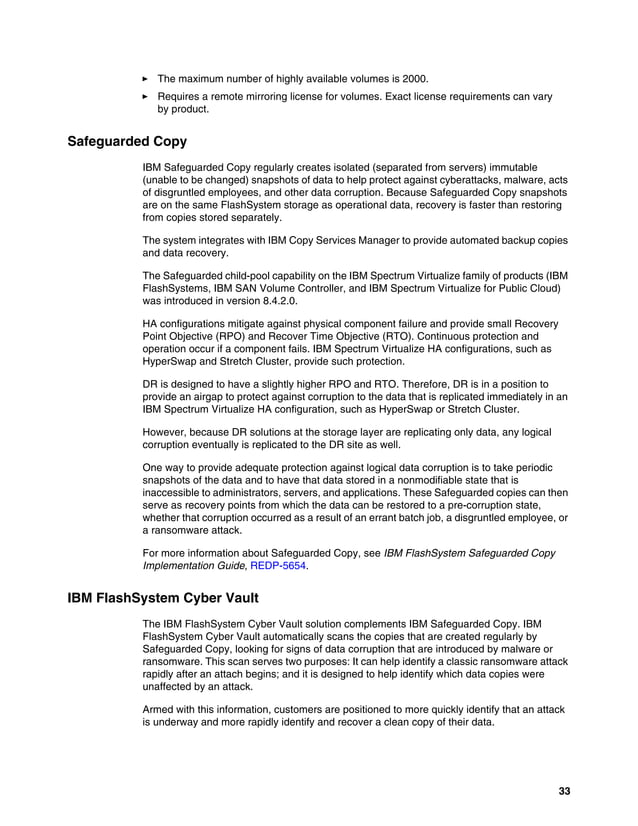 ► The maximum number of highly available volumes is 2000.

► Requires a remote mirroring license for volumes. Exact license requirements can vary by product.

Safeguarded Copy

IBM Safeguarded Copy regularly creates isolated (separated from servers) immutable (unable to be changed) snapshots of data to help protect against cyberattacks, malware, acts of disgruntled employees, and other data corruption. Because Safeguarded Copy snapshots are on the same FlashSystem storage as operational data, recovery is faster than restoring from copies stored separately.

The system integrates with IBM Copy Services Manager to provide automated backup copies and data recovery.

The Safeguarded child-pool capability on the IBM Spectrum Virtualize family of products (IBM FlashSystems, IBM SAN Volume Controller, and IBM Spectrum Virtualize for Public Cloud) was introduced in version 8.4.2.0.

HA configurations mitigate against physical component failure and provide small Recovery Point Objective (RPO) and Recover Time Objective (RTO). Continuous protection and operation occur if a component fails. IBM Spectrum Virtualize HA configurations, such as HyperSwap and Stretch Cluster, provide such protection.

DR is designed to have a slightly higher RPO and RTO. Therefore, DR is in a position to provide an airgap to protect against corruption to the data that is replicated immediately in an IBM Spectrum Virtualize HA configuration, such as HyperSwap or Stretch Cluster.

However, because DR solutions at the storage layer are replicating only data, any logical corruption eventually is replicated to the DR site as well.

One way to provide adequate protection against logical data corruption is to take periodic snapshots of the data and to have that data stored in a nonmodifiable state that is inaccessible to administrators, servers, and applications. These Safeguarded copies can then serve as recovery points from which the data can be restored to a pre-corruption state, whether that corruption occurred as a result of an errant batch job, a disgruntled employee, or a ransomware attack.

For more information about Safeguarded Copy, see IBM FlashSystem Safeguarded Copy Implementation Guide, REDP-5654.

IBM FlashSystem Cyber Vault

The IBM FlashSystem Cyber Vault solution complements IBM Safeguarded Copy. IBM FlashSystem Cyber Vault automatically scans the copies that are created regularly by Safeguarded Copy, looking for signs of data corruption that are introduced by malware or ransomware. This scan serves two purposes: It can help identify a classic ransomware attack rapidly after an attach begins; and it is designed to help identify which data copies were unaffected by an attack.

Armed with this information, customers are positioned to more quickly identify that an attack is underway and more rapidly identify and recover a clean copy of their data.

33